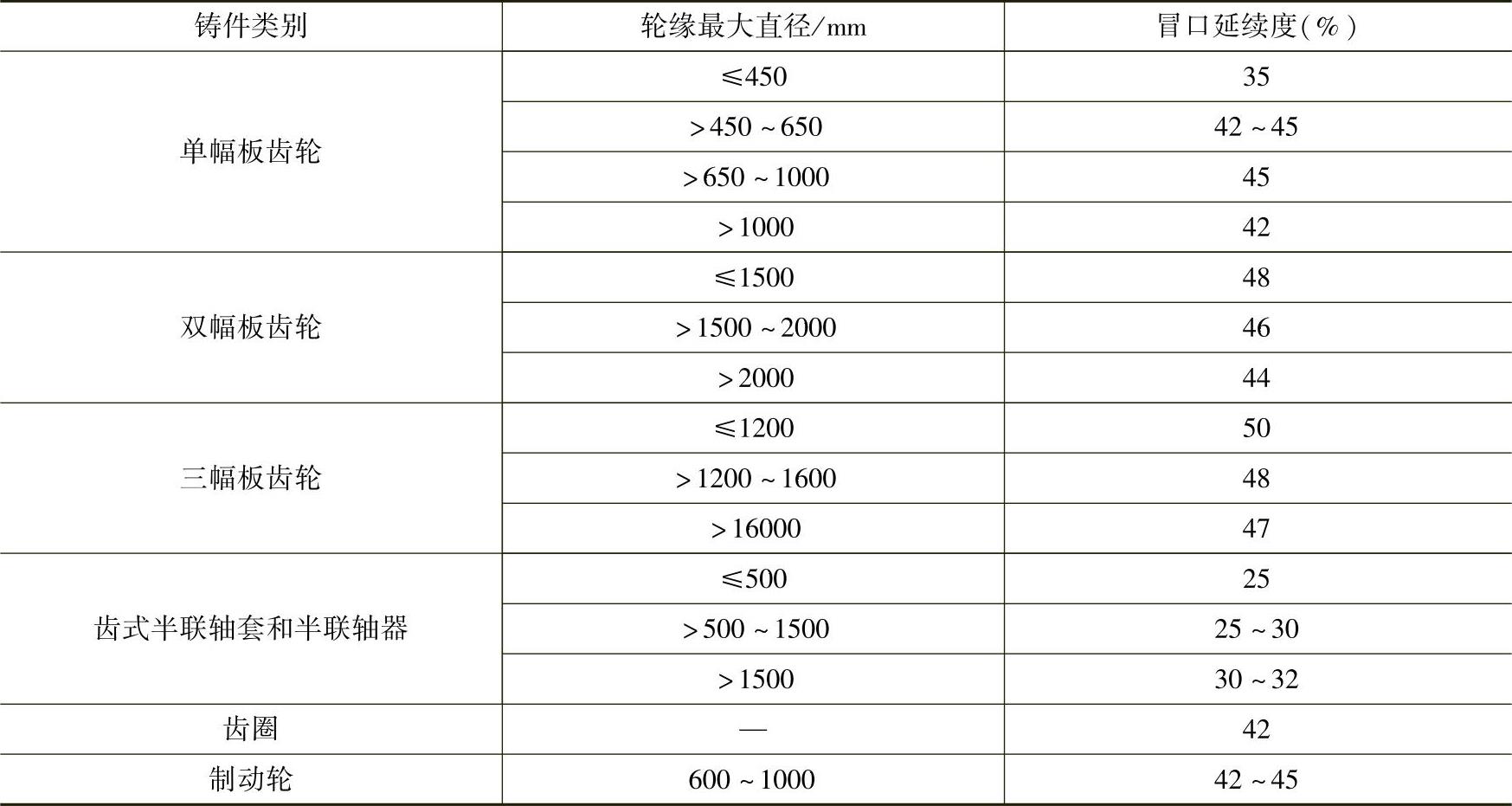 | 铸件类别 | 轮缘最大直径/mm | 冒口延续度(%) |
|---|---|---|
| 单幅板齿轮 | ≤450 | 35 |
|  | >450~650 | 42~45 |
|  | >650~1000 | 45 |
|  | >1000 | 42 |
| 双幅板齿轮 | ≤1500 | 48 |
|  | >1500~2000 | 46 |
|  | >2000 | 44 |
| 三幅板齿轮 | ≤1200 | 50 |
|  | >1200~1600 | 48 |
|  | >16000 | 47 |
| 齿式半联轴套和半联轴器 | ≤500 | 25 |
|  | >500~1500 | 25~30 |
|  | >1500 | 30~32 |
| 齿圈 | — | 42 |
| 制动轮 | 600~1000 | 42~45 |